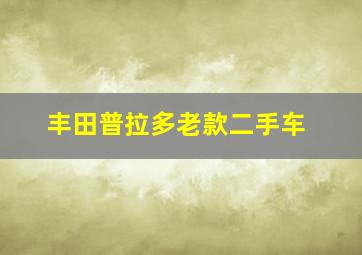 丰田普拉多老款二手车